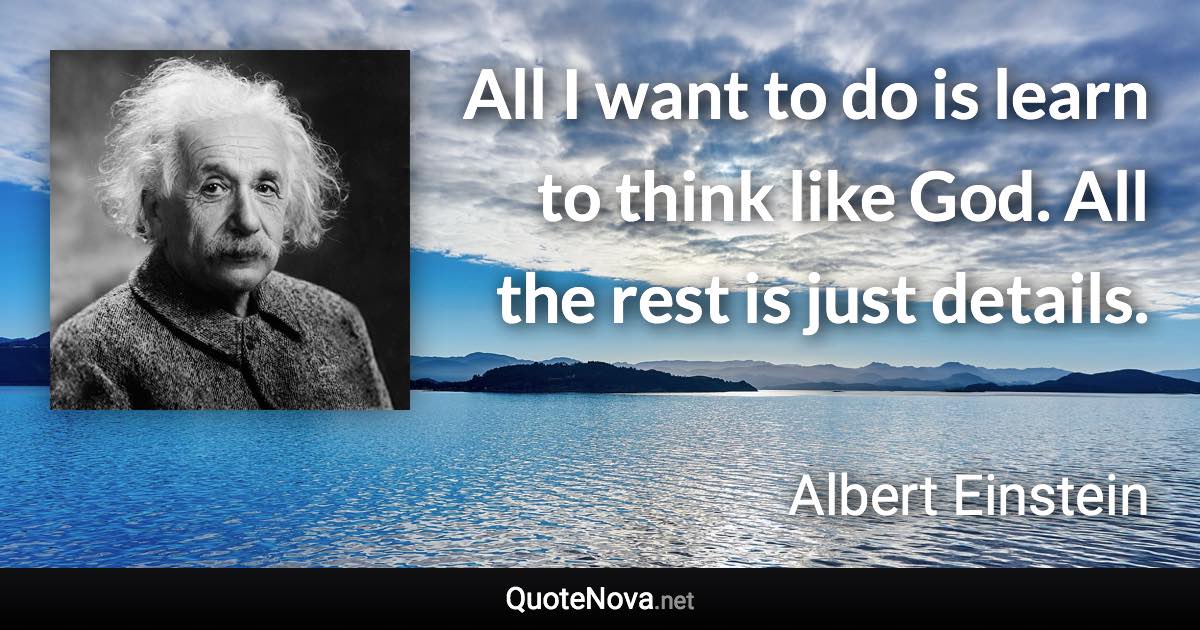 All I want to do is learn to think like God. All the rest is just details.

Albert Einstein

QuoteNova.net